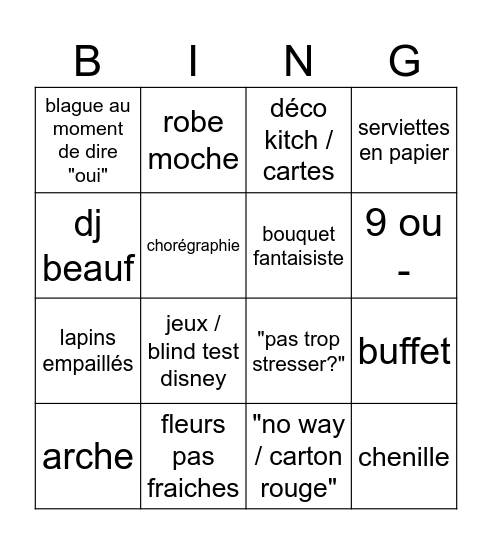 | B | I | N | G |
|---|---|---|---|
| blague au moment de dire "oui" | robe moche | déco kitch / cartes | serviettes en papier |
| dj beauf | chorégraphie | bouquet fantaisiste | 9 ou - |
| lapins empaillés | jeux / blind test disney | "pas trop stresser?" | buffet |
| arche | fleurs pas fraiches | "no way / carton rouge" | chenille |